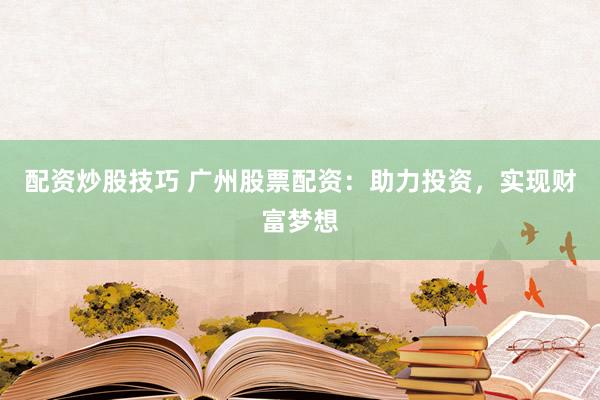 配资炒股技巧 广州股票配资：助力投资，实现财富梦想